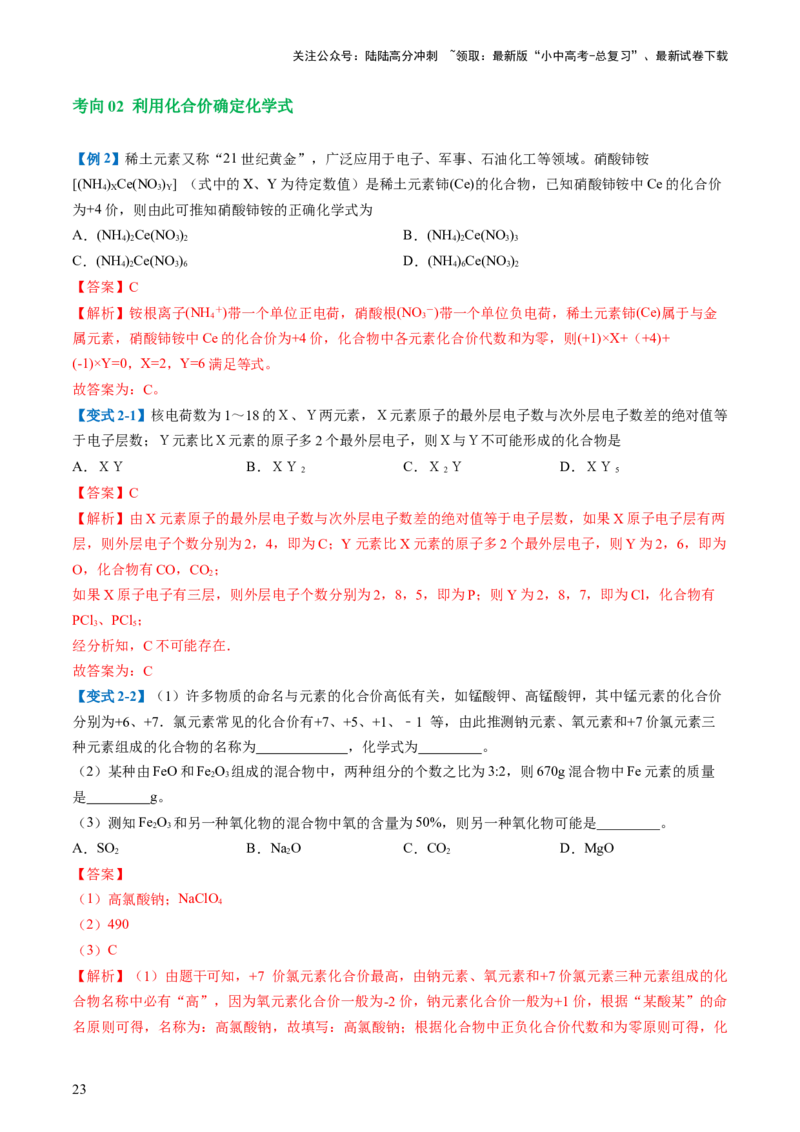 关注公众号：陆陆高分冲刺 ~领取：最新版“小中高考-总复习”、最新试卷下载

考向02 利用化合价确定化学式

【例2】稀土元素又称“21世纪黄金”，广泛应用于电子、军事、石油化工等领域。硝酸铈铵$[(NH_4)_XCe(NO_3)_Y]$（式中的X、Y为待定数值）是稀土元素铈(Ce)的化合物，已知硝酸铈铵中Ce的化合价为+4价，则由此可推知硝酸铈铵的正确化学式为

A．$(NH_4)_2Ce(NO_3)_2$ B．$(NH_4)_2Ce(NO_3)_3$

C．$(NH_4)_2Ce(NO_3)_6$ D．$(NH_4)_6Ce(NO_3)_2$

【答案】C

【解析】铵根离子($NH_4^+$)带一个单位正电荷，硝酸根($NO_3^-$)带一个单位负电荷，稀土元素铈(Ce)属于与金属元素，硝酸铈铵中Ce的化合价为+4价，化合物中各元素化合价代数和为零，则(+1)×X+（+4)+(-1)×Y=0，X=2，Y=6满足等式。

故答案为：C。

【变式2-1】核电荷数为1～18的X、Y两元素，X元素原子的最外层电子数与次外层电子数差的绝对值等于电子层数；Y元素比X元素的原子多2个最外层电子，则X与Y不可能形成的化合物是

A．XY B．$XY_2$ C．$X_2Y$ D．$XY_5$

【答案】C

【解析】由X元素原子的最外层电子数与次外层电子数差的绝对值等于电子层数，如果X原子电子层有两层，则外层电子个数分别为2，4，即为C；Y元素比X元素的原子多2个最外层电子，则Y为2，6，即为O，化合物有CO，$CO_2$；

如果X原子电子有三层，则外层电子个数分别为2，8，5，即为P；则Y为2，8，7，即为Cl，化合物有$PCl_3$、$PCl_5$；

经分析知，C不可能存在.

故答案为：C

【变式2-2】（1）许多物质的命名与元素的化合价高低有关，如锰酸钾、高锰酸钾，其中锰元素的化合价分别为+6、+7．氯元素常见的化合价有+7、+5、+1、－1等，由此推测钠元素、氧元素和+7价氯元素三种元素组成的化合物的名称为____，化学式为____。

（2）某种由FeO和$Fe_2O_3$组成的混合物中，两种组分的个数之比为3:2，则670g混合物中Fe元素的质量是____g。

（3）测知$Fe_2O_3$和另一种氧化物的混合物中氧的含量为50%，则另一种氧化物可能是____。

A．$SO_2$ B．$Na_2O$ C．$CO_2$ D．MgO

【答案】

（1）高氯酸钠；$NaClO_4$

（2）490

（3）C

【解析】（1）由题干可知，+7价氯元素化合价最高，由钠元素、氧元素和+7价氯元素三种元素组成的化合物名称中必有“高”，因为氧元素化合价一般为-2价，钠元素化合价一般为+1价，根据“某酸某”的命名原则可得，名称为：高氯酸钠，故填写：高氯酸钠；根据化合物中正负化合价代数和为零原则可得，化

23